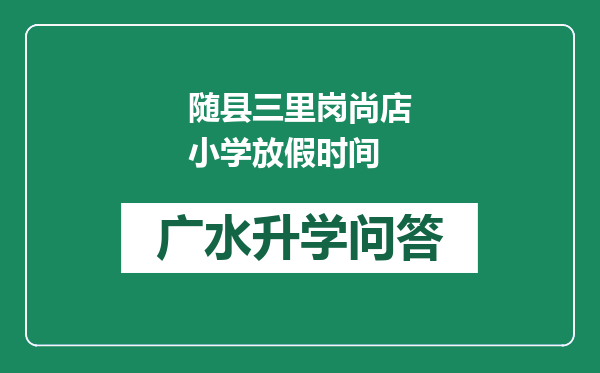 随县三里岗尚店小学放假时间

广水升学问答